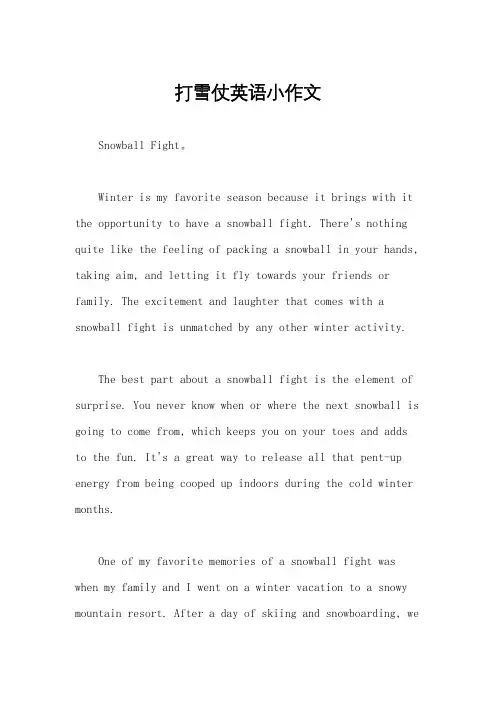 打雪仗英语小作文

Snowball Fight。

Winter is my favorite season because it brings with it the opportunity to have a snowball fight. There's nothing quite like the feeling of packing a snowball in your hands, taking aim, and letting it fly towards your friends or family. The excitement and laughter that comes with a snowball fight is unmatched by any other winter activity.

The best part about a snowball fight is the element of surprise. You never know when or where the next snowball is going to come from, which keeps you on your toes and adds to the fun. It's a great way to release all that pent-up energy from being cooped up indoors during the cold winter months.

One of my favorite memories of a snowball fight was when my family and I went on a winter vacation to a snowy mountain resort. After a day of skiing and snowboarding, we